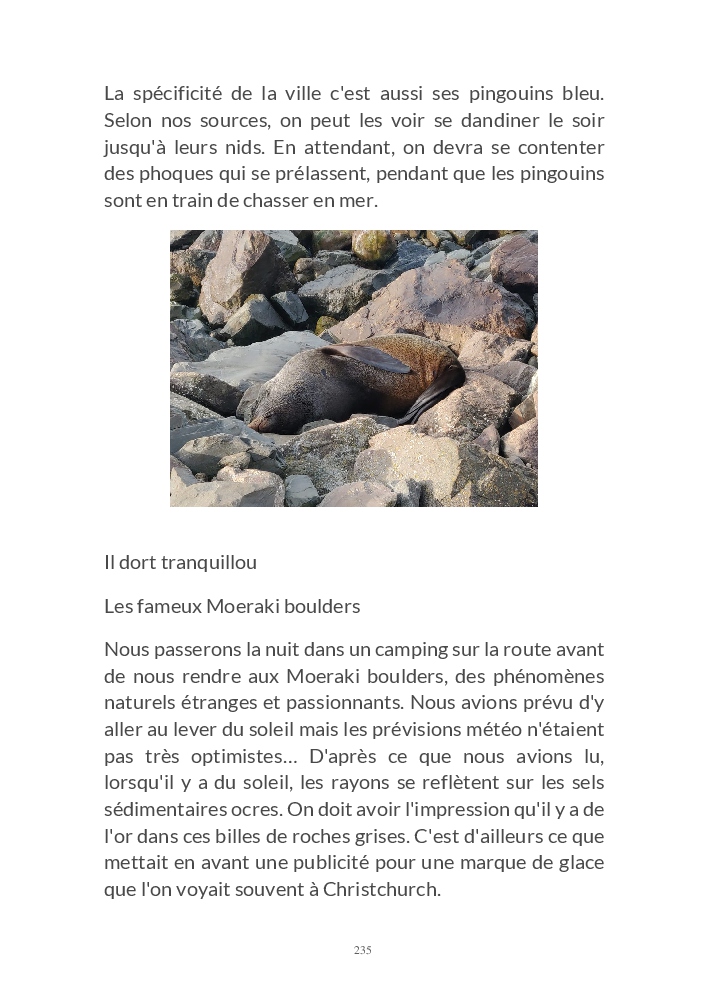 La spécificité de la ville c'est aussi ses pingouins bleu. Selon nos sources, on peut les voir se dandiner le soir jusqu'à leurs nids. En attendant, on devra se contenter des phoques qui se prélassent, pendant que les pingouins sont en train de chasser en mer.

Il dort tranquillou

Les fameux Moeraki boulders

Nous passerons la nuit dans un camping sur la route avant de nous rendre aux Moeraki boulders, des phénomènes naturels étranges et passionnants. Nous avions prévu d'y aller au lever du soleil mais les prévisions météo n'étaient pas très optimistes… D'après ce que nous avions lu, lorsqu'il y a du soleil, les rayons se reflètent sur les sels sédimentaires ocres. On doit avoir l'impression qu'il y a de l'or dans ces billes de roches grises. C'est d'ailleurs ce que mettait en avant une publicité pour une marque de glace que l'on voyait souvent à Christchurch.

235